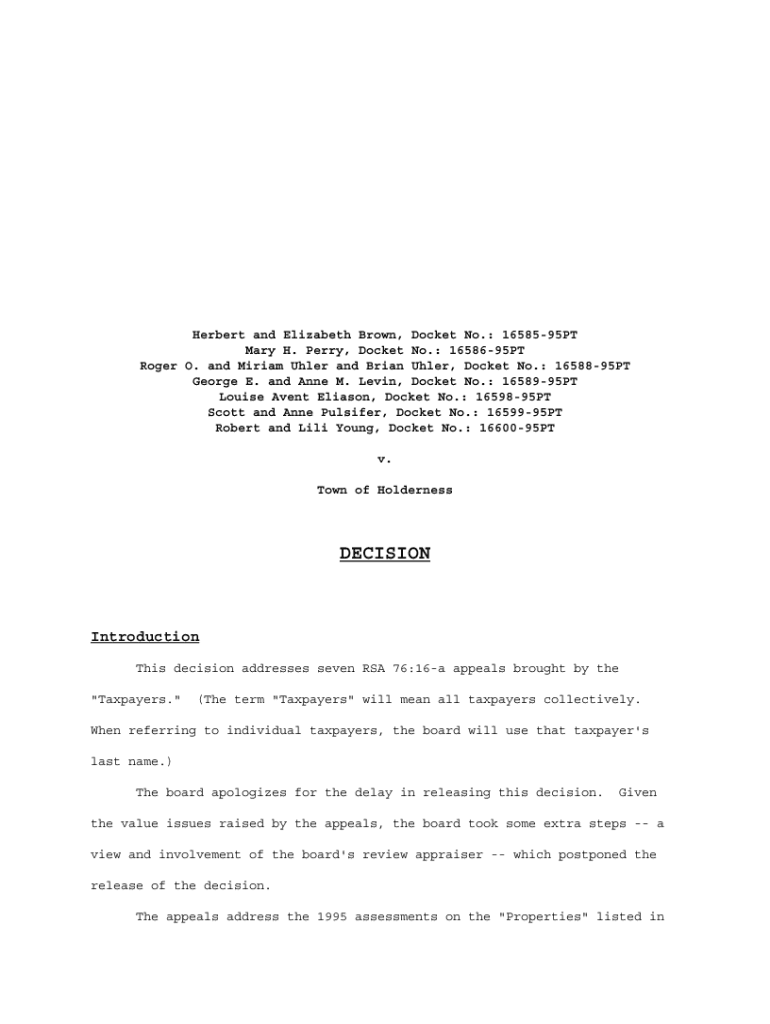 Herbert and Elizabeth Brown, Docket No.: 16585-95PT
Mary H. Perry, Docket No.: 16586-95PT
Roger O. and Miriam Uhler and Brian Uhler, Docket No.: 16588-95PT
George E. and Anne M. Levin, Docket No.: 16589-95PT
Louise Avent Eliason, Docket No.: 16598-95PT
Scott and Anne Pulsifer, Docket No.: 16599-95PT
Robert and Lili Young, Docket No.: 16600-95PT

v.

Town of Holderness

DECISION

Introduction

This decision addresses seven RSA 76:16-a appeals brought by the "Taxpayers." (The term "Taxpayers" will mean all taxpayers collectively. When referring to individual taxpayers, the board will use that taxpayer's last name.)

The board apologizes for the delay in releasing this decision. Given the value issues raised by the appeals, the board took some extra steps -- a view and involvement of the board's review appraiser -- which postponed the release of the decision.

The appeals address the 1995 assessments on the "Properties" listed in